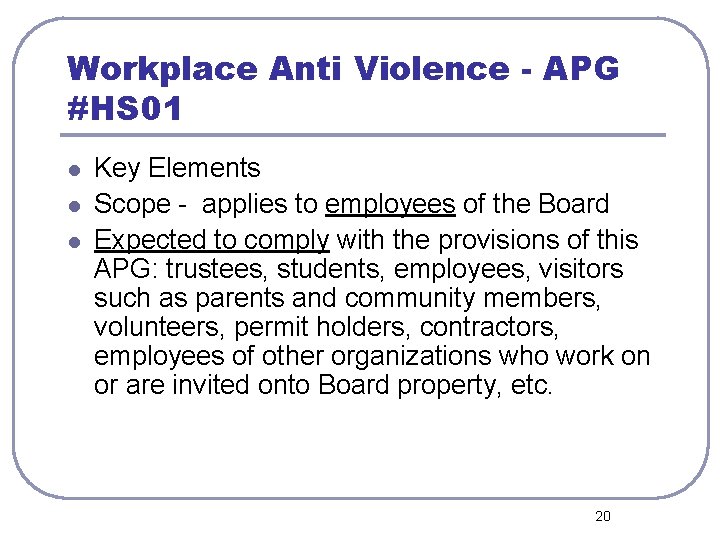 Workplace Anti Violence - APG #HS01

- Key Elements
- Scope - applies to employees of the Board
- Expected to comply with the provisions of this APG: trustees, students, employees, visitors such as parents and community members, volunteers, permit holders, contractors, employees of other organizations who work on or are invited onto Board property, etc.

20